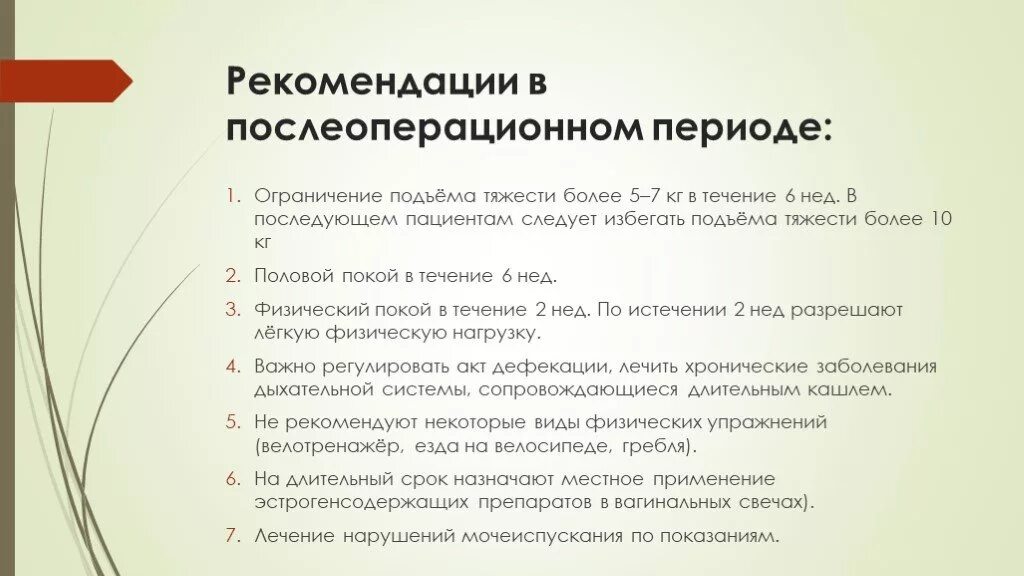 Рекомендации в послеоперационном периоде:

1. Ограничение подъёма тяжести более 5–7 кг в течение 6 нед. В последующем пациентам следует избегать подъёма тяжести более 10 кг

2. Половой покой в течение 6 нед.

3. Физический покой в течение 2 нед. По истечении 2 нед разрешают лёгкую физическую нагрузку.

4. Важно регулировать акт дефекации, лечить хронические заболевания дыхательной системы, сопровождающиеся длительным кашлем.

5. Не рекомендуют некоторые виды физических упражнений (велотренажёр, езда на велосипеде, гребля).

6. На длительный срок назначают местное применение эстрогенсодержащих препаратов в вагинальных свечах).

7. Лечение нарушений мочеиспускания по показаниям.